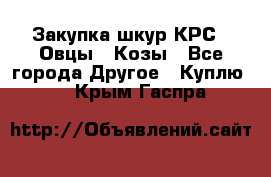 Закупка шкур КРС  Овцы   Козы   Все города Другое   Куплю  Крым Гаспра

http://Объявлений.сайт